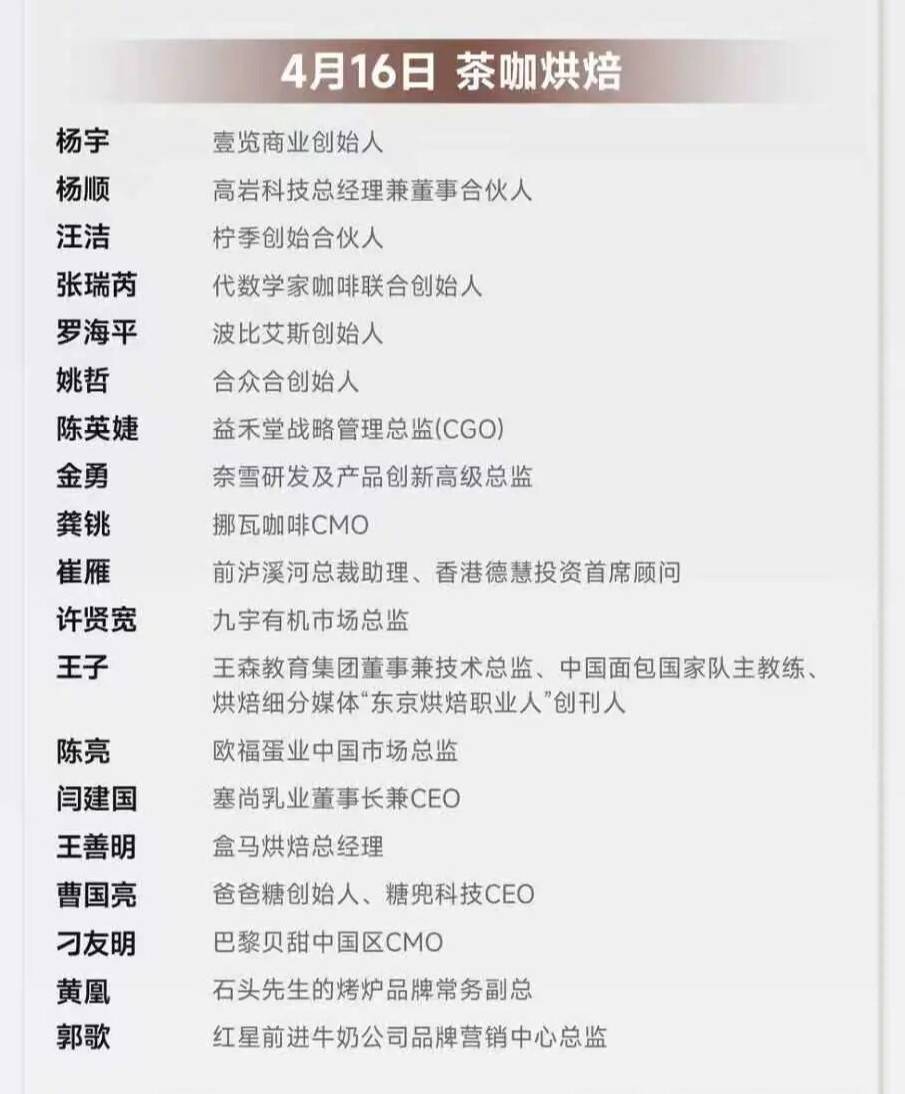 4月16日 茶咖烘焙

杨宇 壹览商业创始人
杨顺 高岩科技总经理兼董事合伙人
汪洁 柠季创始合伙人
张瑞芮 代数学家咖啡联合创始人
罗海平 波比艾斯创始人
姚哲 合众合创始人
陈英婕 益禾堂战略管理总监(CGO)
金勇 奈雪研发及产品创新高级总监
龚铫 挪瓦咖啡CMO
崔雁 前泸溪河总裁助理、香港德慧投资首席顾问
许贤宽 九宇有机市场总监
王子 王森教育集团董事兼技术总监、中国面包国家队主教练、烘焙细分媒体“东京烘焙职业人”创刊人
陈亮 欧福蛋业中国市场总监
闫建国 塞尚乳业董事长兼CEO
王善明 盒马烘焙总经理
曹国亮 爸爸糖创始人、糖兜科技CEO
刁友明 巴黎贝甜中国区CMO
黄凰 石头先生的烤炉品牌常务副总
郭歌 红星前进牛奶公司品牌营销中心总监